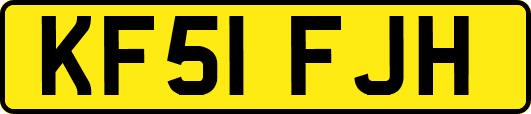 KF51 FJH